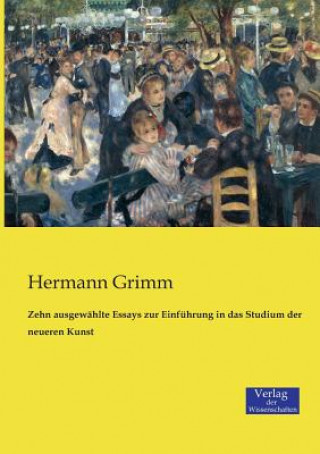 Hermann Grimm

Zehn ausgewählte Essays zur Einführung in das Studium der neueren Kunst

Verlag der Wissenschaften